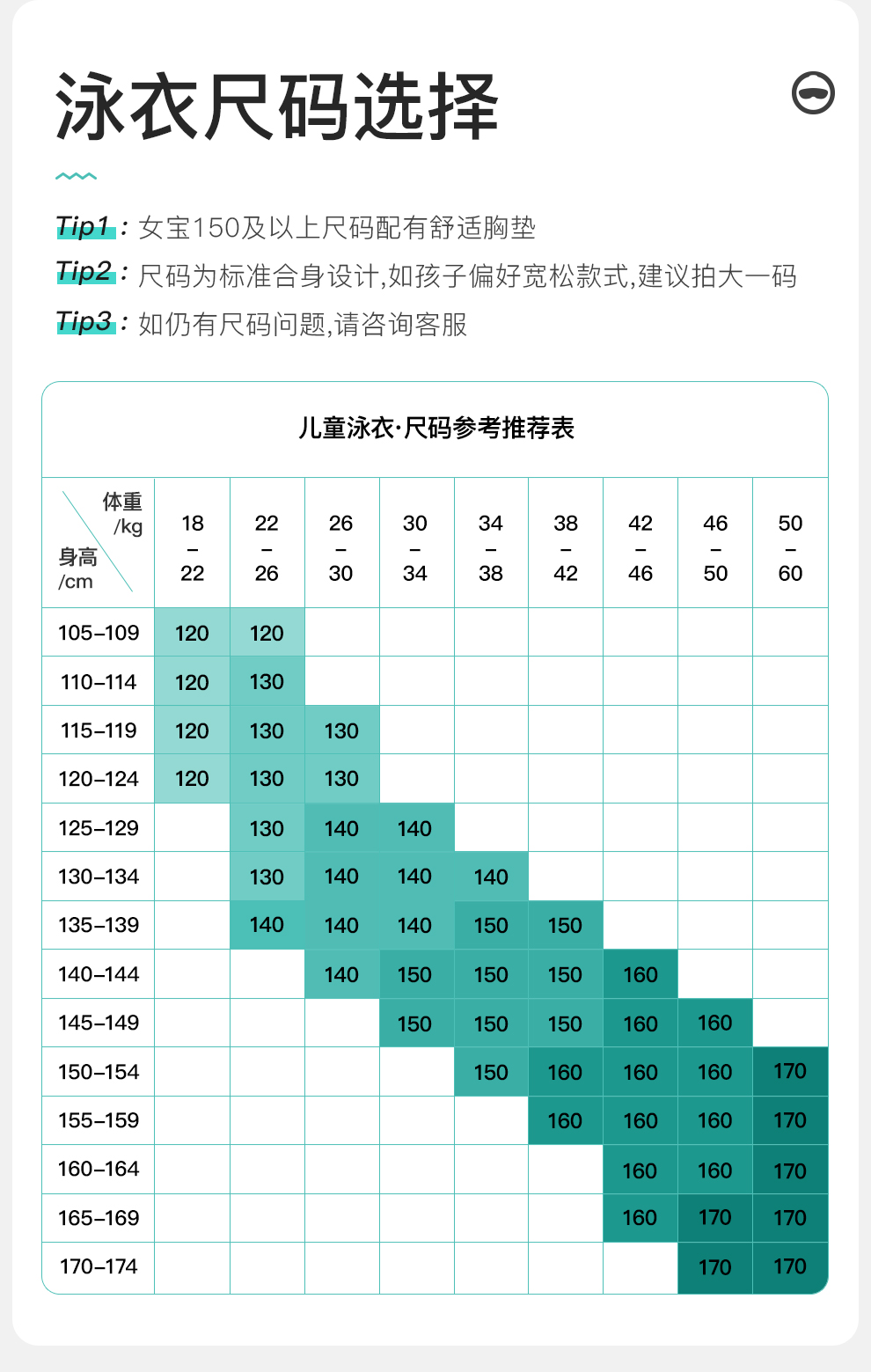 泳衣尺码选择

Tip1：女宝150及以上尺码配有舒适胸垫
Tip2：尺码为标准合身设计,如孩子偏好宽松款式,建议拍大一码
Tip3：如仍有尺码问题,请咨询客服

儿童泳衣·尺码参考推荐表

| 体重/kg 身高/cm | 18–22 | 22–26 | 26–30 | 30–34 | 34–38 | 38–42 | 42–46 | 46–50 | 50–60 |
|---|---|---|---|---|---|---|---|---|---|
| 105–109 | 120 | 120 | | | | | | | |
| 110–114 | 120 | 130 | | | | | | | |
| 115–119 | 120 | 130 | 130 | | | | | | |
| 120–124 | 120 | 130 | 130 | | | | | | |
| 125–129 | | 130 | 140 | 140 | | | | | |
| 130–134 | | 130 | 140 | 140 | 140 | | | | |
| 135–139 | | 140 | 140 | 140 | 150 | 150 | | | |
| 140–144 | | | 140 | 150 | 150 | 150 | 160 | | |
| 145–149 | | | | 150 | 150 | 150 | 160 | 160 | |
| 150–154 | | | | | 150 | 160 | 160 | 160 | 170 |
| 155–159 | | | | | | 160 | 160 | 160 | 170 |
| 160–164 | | | | | | | 160 | 160 | 170 |
| 165–169 | | | | | | | 160 | 170 | 170 |
| 170–174 | | | | | | | | 170 | 170 |